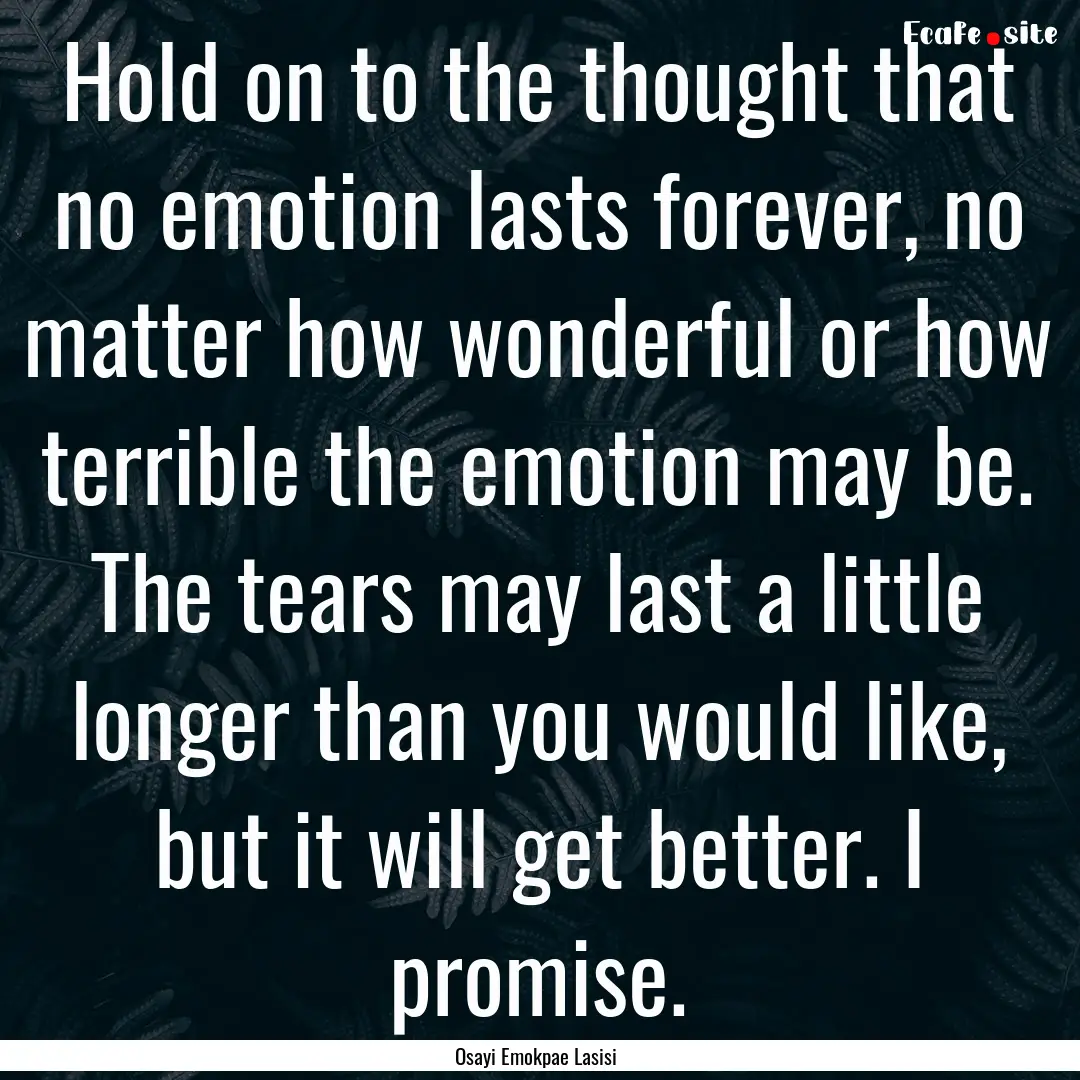 EcaFe.site

Hold on to the thought that no emotion lasts forever, no matter how wonderful or how terrible the emotion may be. The tears may last a little longer than you would like, but it will get better. I promise.

Osayi Emokpae Lasisi